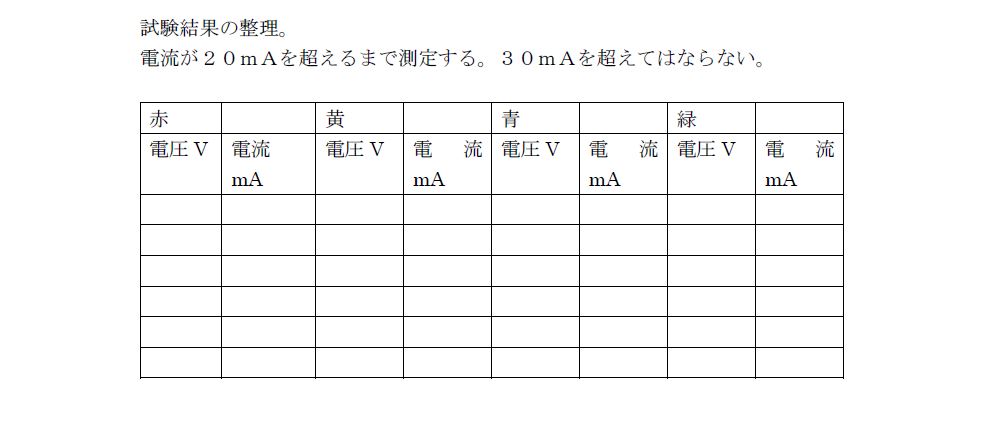 試験結果の整理。
電流が２０ｍＡを超えるまで測定する。３０ｍＡを超えてはならない。

| 赤 | | 黄 | | 青 | | 緑 | |
|---|---|---|---|---|---|---|---|
| 電圧 V | 電流 mA | 電圧 V | 電 流 mA | 電圧 V | 電 流 mA | 電圧 V | 電 流 mA |
| | | | | | | | |
| | | | | | | | |
| | | | | | | | |
| | | | | | | | |
| | | | | | | | |
| | | | | | | | |